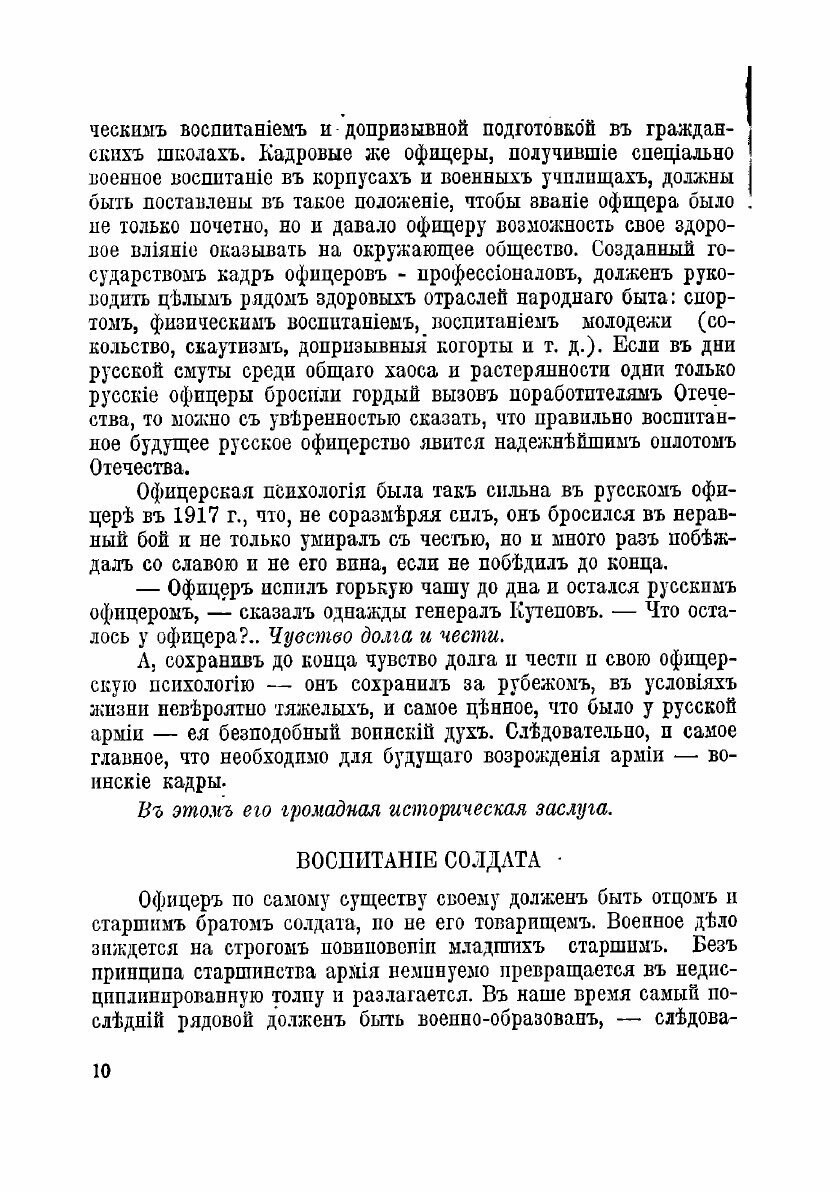 ческимъ воспитаніемъ и допризывной подготовкой въ гражданскихъ школахъ. Кадровые же офицеры, получившіе спеціально военное воспитаніе въ корпусахъ и военныхъ училищахъ, должны быть поставлены въ такое положеніе, чтобы званіе офицера было не только почетно, но и давало офицеру возможность свое здоровое вліяніе оказывать на окружающее общество. Созданный государствомъ кадръ офицеровъ - профессіоналовъ, долженъ руководить цѣлымъ рядомъ здоровыхъ отраслей народнаго быта: спортомъ, физическимъ воспитаніемъ, воспитаніемъ молодежи (сокольство, скаутизмъ, допризывныя когорты и т. д.). Если въ дни русской смуты среди общаго хаоса и растерянности одни только русскіе офицеры бросили гордый вызовъ поработителямъ Отечества, то можно съ увѣренностью сказать, что правильно воспитанное будущее русское офицерство явится надежнѣйшимъ оплотомъ Отечества.

Офицерская психологія была такъ сильна въ русскомъ офицерѣ въ 1917 г., что, не соразмѣряя силъ, онъ бросился въ неравный бой и не только умиралъ съ честью, но и много разъ побѣждалъ со славою и не его вина, если не побѣдилъ до конца.

— Офицеръ испилъ горькую чашу до дна и остался русскимъ офицеромъ, — сказалъ однажды генералъ Кутеповъ. — Что осталось у офицера?.. Чувство долга и чести.

А, сохранивъ до конца чувство долга и чести и свою офицерскую психологію — онъ сохранилъ за рубежомъ, въ условіяхъ жизни невѣроятно тяжелыхъ, и самое цѣнное, что было у русской арміи — ея безподобный воинскій духъ. Слѣдовательно, и самое главное, что необходимо для будущаго возрожденія арміи — воинскіе кадры.

Въ этомъ его громадная историческая заслуга.

ВОСПИТАНІЕ СОЛДАТА

Офицеръ по самому существу своему долженъ быть отцомъ и старшимъ братомъ солдата, но не его товарищемъ. Военное дѣло зиждется на строгомъ повиновеніи младшихъ старшимъ. Безъ принципа старшинства армія неминуемо превращается въ недисциплинированную толпу и разлагается. Въ наше время самый послѣдній рядовой долженъ быть военно-образованъ, — слѣдова-

10